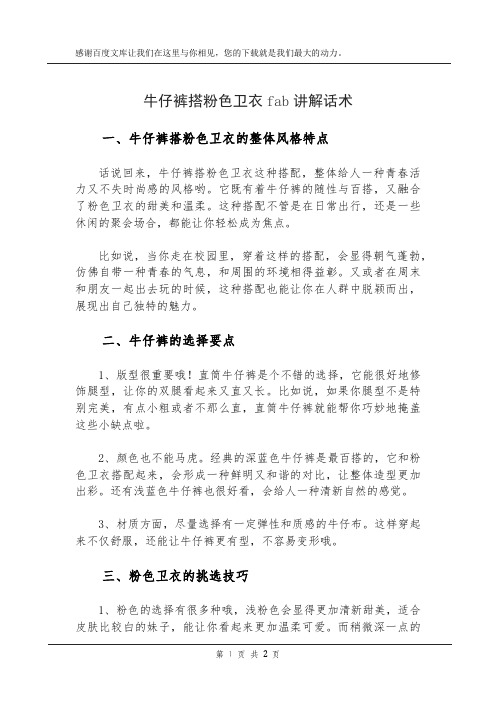 感谢百度文库让我们在这里与你相见，您的下载就是我们最大的动力。

牛仔裤搭粉色卫衣 fab 讲解话术

一、牛仔裤搭粉色卫衣的整体风格特点

话说回来，牛仔裤搭粉色卫衣这种搭配，整体给人一种青春活力又不失时尚感的风格哟。它既有着牛仔裤的随性与百搭，又融合了粉色卫衣的甜美和温柔。这种搭配不管是在日常出行，还是一些休闲的聚会场合，都能让你轻松成为焦点。

比如说，当你走在校园里，穿着这样的搭配，会显得朝气蓬勃，仿佛自带一种青春的气息，和周围的环境相得益彰。又或者在周末和朋友一起出去玩的时候，这种搭配也能让你在人群中脱颖而出，展现出自己独特的魅力。

二、牛仔裤的选择要点

1、版型很重要哦！直筒牛仔裤是个不错的选择，它能很好地修饰腿型，让你的双腿看起来又直又长。比如说，如果你腿型不是特别完美，有点小粗或者不那么直，直筒牛仔裤就能帮你巧妙地掩盖这些小缺点啦。

2、颜色也不能马虎。经典的深蓝色牛仔裤是最百搭的，它和粉色卫衣搭配起来，会形成一种鲜明又和谐的对比，让整体造型更加出彩。还有浅蓝色牛仔裤也很好看，会给人一种清新自然的感觉。

3、材质方面，尽量选择有一定弹性和质感的牛仔布。这样穿起来不仅舒服，还能让牛仔裤更有型，不容易变形哦。

三、粉色卫衣的挑选技巧

1、粉色的选择有很多种哦，浅粉色会显得更加清新甜美，适合皮肤比较白的妹子，能让你看起来更加温柔可爱。而稍微深一点的

第 1 页 共 2 页